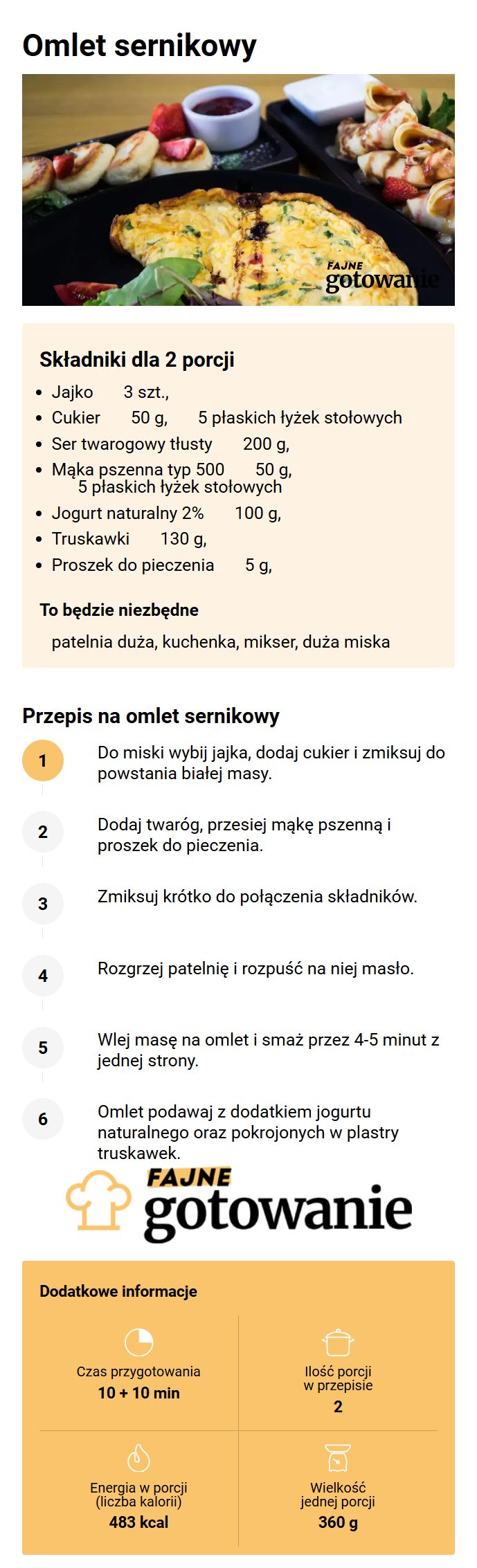 Omlet sernikowy

FAJNE gotowanie

Składniki dla 2 porcji

- Jajko 3 szt.,
- Cukier 50 g, 5 płaskich łyżek stołowych
- Ser twarogowy tłusty 200 g,
- Mąka pszenna typ 500 50 g, 5 płaskich łyżek stołowych
- Jogurt naturalny 2% 100 g,
- Truskawki 130 g,
- Proszek do pieczenia 5 g,

To będzie niezbędne

patelnia duża, kuchenka, mikser, duża miska

Przepis na omlet sernikowy

1 Do miski wybij jajka, dodaj cukier i zmiksuj do powstania białej masy.

2 Dodaj twaróg, przesiej mąkę pszenną i proszek do pieczenia.

3 Zmiksuj krótko do połączenia składników.

4 Rozgrzej patelnię i rozpuść na niej masło.

5 Wlej masę na omlet i smaż przez 4-5 minut z jednej strony.

6 Omlet podawaj z dodatkiem jogurtu naturalnego oraz pokrojonych w plastry truskawek.

FAJNE gotowanie

Dodatkowe informacje

Czas przygotowania
10 + 10 min

Ilość porcji w przepisie
2

Energia w porcji (liczba kalorii)
483 kcal

Wielkość jednej porcji
360 g